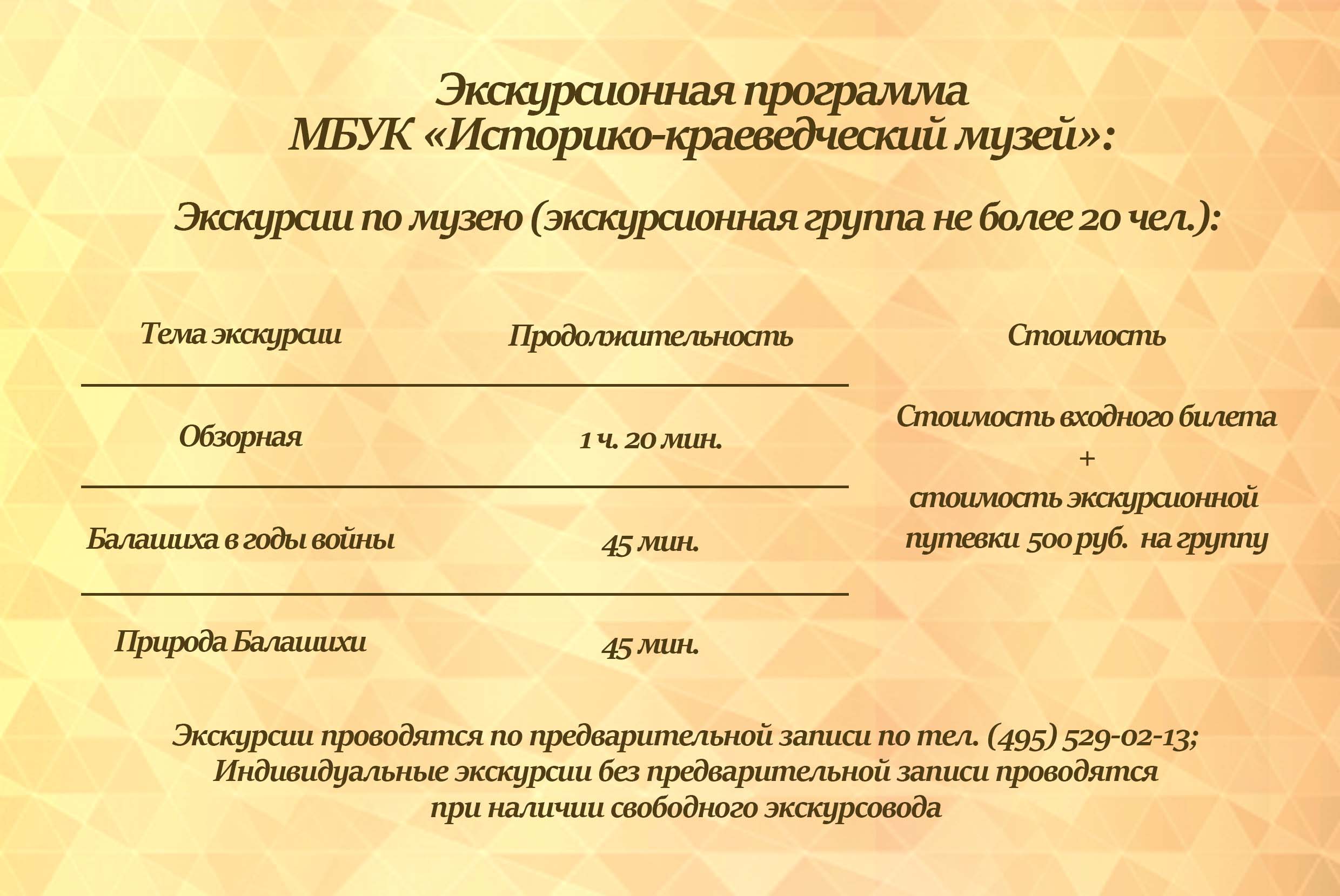 Экскурсионная программа
МБУК «Историко-краеведческий музей»:

Экскурсии по музею (экскурсионная группа не более 20 чел.):

| Тема экскурсии | Продолжительность | Стоимость |
|---|---|---|
| Обзорная | 1 ч. 20 мин. | Стоимость входного билета + стоимость экскурсионной путевки 500 руб. на группу |
| Балашиха в годы войны | 45 мин. | |
| Природа Балашихи | 45 мин. | |

Экскурсии проводятся по предварительной записи по тел. (495) 529-02-13;
Индивидуальные экскурсии без предварительной записи проводятся при наличии свободного экскурсовода